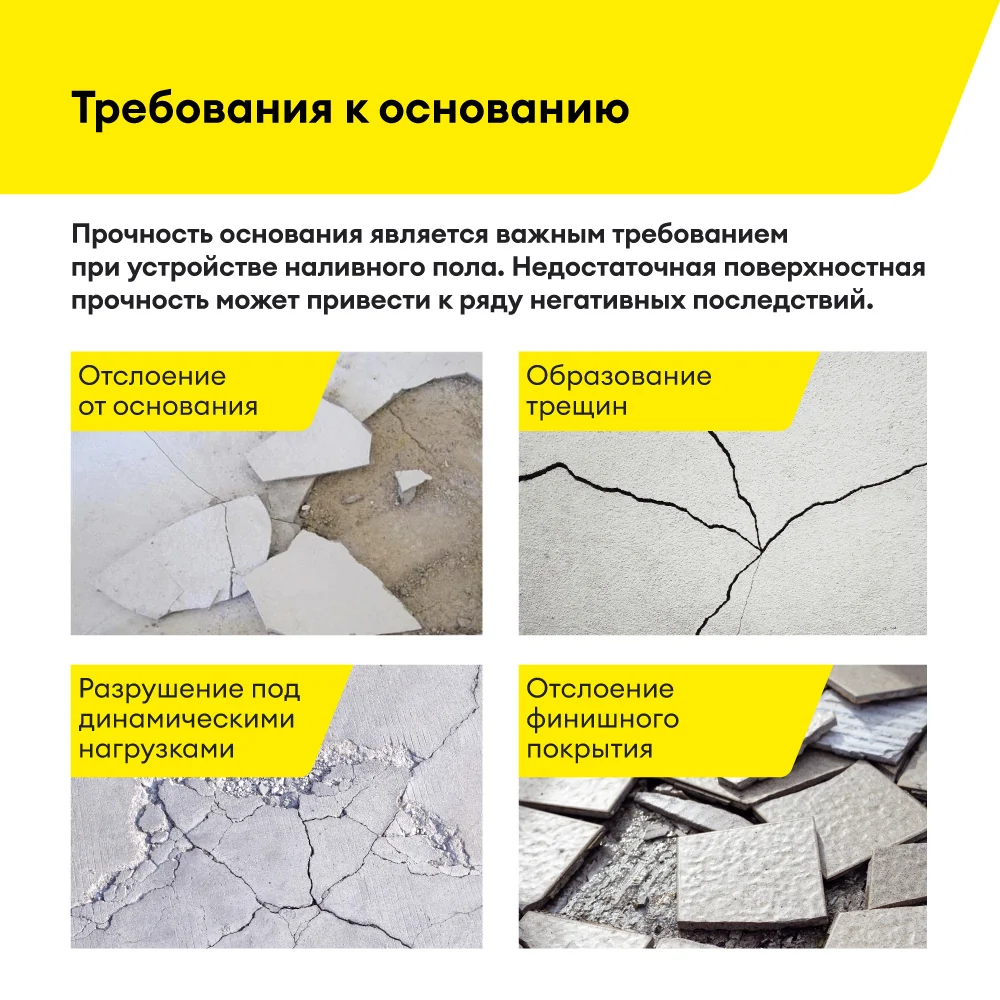 Требования к основанию

Прочность основания является важным требованием при устройстве наливного пола. Недостаточная поверхностная прочность может привести к ряду негативных последствий.

Отслоение
от основания

Образование
трещин

Разрушение под
динамическими
нагрузками

Отслоение
финишного
покрытия